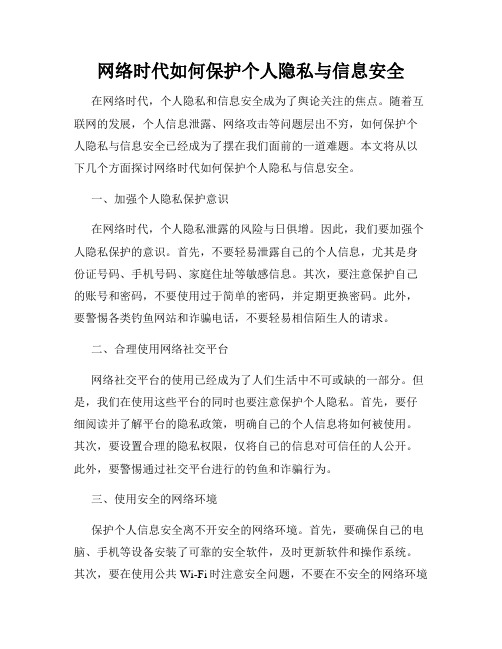 网络时代如何保护个人隐私与信息安全

在网络时代，个人隐私和信息安全成为了舆论关注的焦点。随着互联网的发展，个人信息泄露、网络攻击等问题层出不穷，如何保护个人隐私与信息安全已经成为了摆在我们面前的一道难题。本文将从以下几个方面探讨网络时代如何保护个人隐私与信息安全。

一、加强个人隐私保护意识

在网络时代，个人隐私泄露的风险与日俱增。因此，我们要加强个人隐私保护的意识。首先，不要轻易泄露自己的个人信息，尤其是身份证号码、手机号码、家庭住址等敏感信息。其次，要注意保护自己的账号和密码，不要使用过于简单的密码，并定期更换密码。此外，要警惕各类钓鱼网站和诈骗电话，不要轻易相信陌生人的请求。

二、合理使用网络社交平台

网络社交平台的使用已经成为了人们生活中不可或缺的一部分。但是，我们在使用这些平台的同时也要注意保护个人隐私。首先，要仔细阅读并了解平台的隐私政策，明确自己的个人信息将如何被使用。其次，要设置合理的隐私权限，仅将自己的信息对可信任的人公开。此外，要警惕通过社交平台进行的钓鱼和诈骗行为。

三、使用安全的网络环境

保护个人信息安全离不开安全的网络环境。首先，要确保自己的电脑、手机等设备安装了可靠的安全软件，及时更新软件和操作系统。其次，要在使用公共 Wi-Fi 时注意安全问题，不要在不安全的网络环境